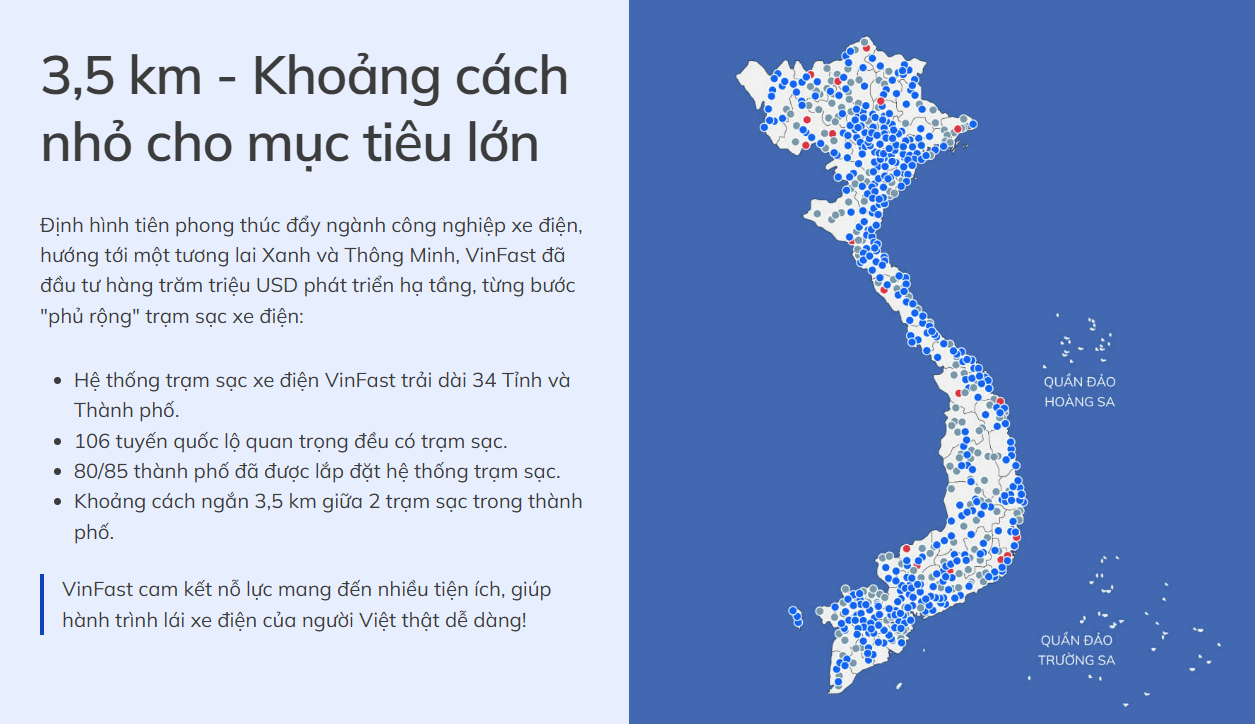 3,5 km - Khoảng cách nhỏ cho mục tiêu lớn

Định hình tiên phong thúc đẩy ngành công nghiệp xe điện, hướng tới một tương lai Xanh và Thông Minh, VinFast đã đầu tư hàng trăm triệu USD phát triển hạ tầng, từng bước "phủ rộng" trạm sạc xe điện:

• Hệ thống trạm sạc xe điện VinFast trải dài 34 Tỉnh và Thành phố.
• 106 tuyến quốc lộ quan trọng đều có trạm sạc.
• 80/85 thành phố đã được lắp đặt hệ thống trạm sạc.
• Khoảng cách ngắn 3,5 km giữa 2 trạm sạc trong thành phố.

VinFast cam kết nỗ lực mang đến nhiều tiện ích, giúp hành trình lái xe điện của người Việt thật dễ dàng!

QUẦN ĐẢO
HOÀNG SA

QUẦN ĐẢO
TRƯỜNG SA